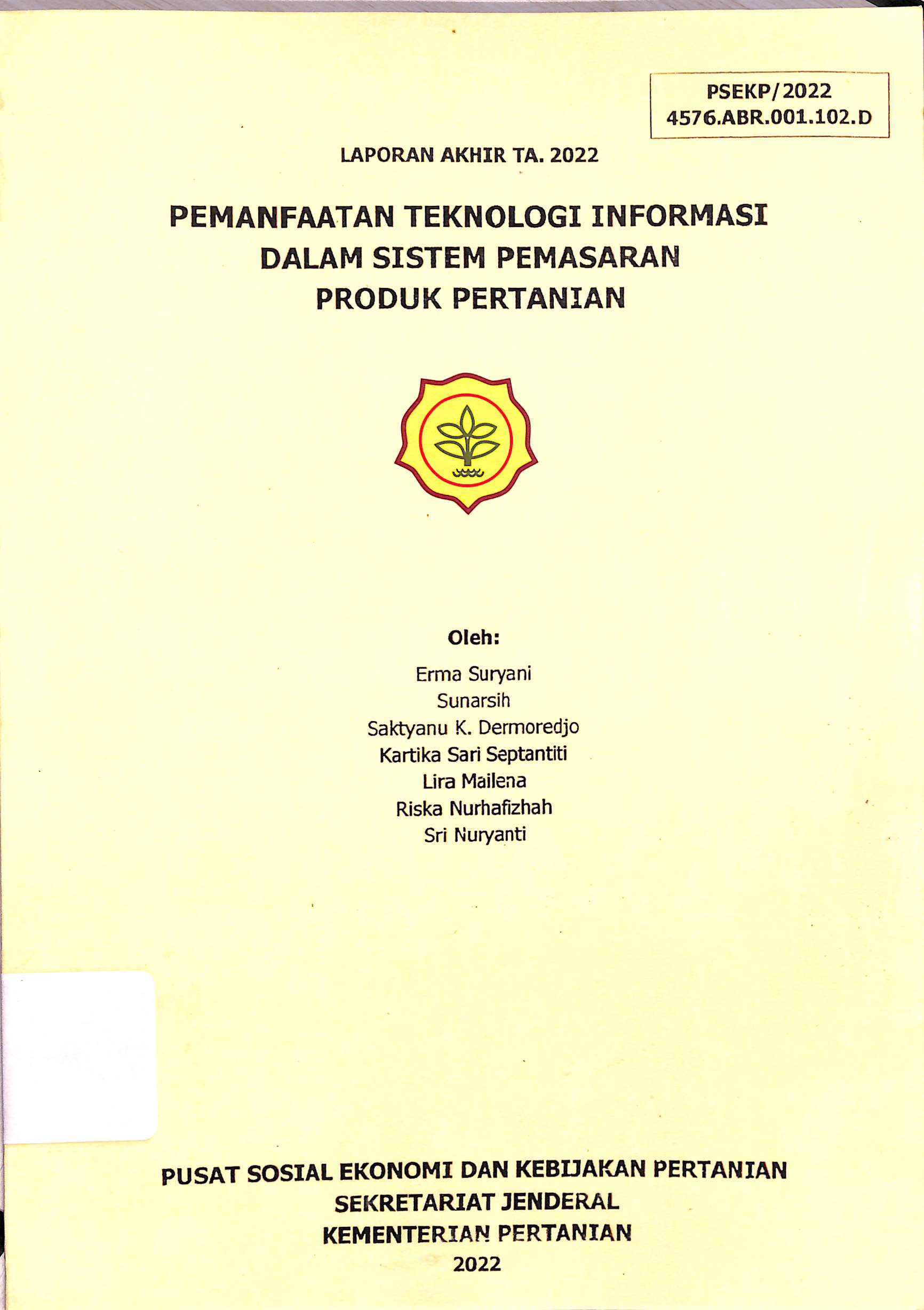 PSEKP/2022
4576.ABR.001.102.D

LAPORAN AKHIR TA. 2022

PEMANFAATAN TEKNOLOGI INFORMASI DALAM SISTEM PEMASARAN PRODUK PERTANIAN

Oleh:
Erma Suryani
Sunarsih
Saktyanu K. Dermoredjo
Kartika Sari Septantiti
Lira Mailena
Riska Nurhafizhah
Sri Nuryanti

PUSAT SOSIAL EKONOMI DAN KEBIJAKAN PERTANIAN
SEKRETARIAT JENDERAL
KEMENTERIAN PERTANIAN
2022